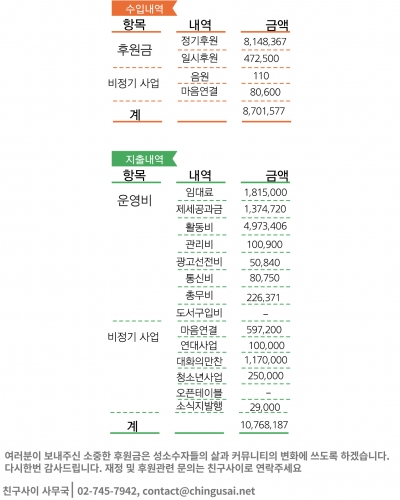 수입내역

| 항목 | 내역 | 금액 |
|---|---|---|
| 후원금 | 정기후원 | 8,148,367 |
| | 일시후원 | 472,500 |
| 비정기 사업 | 음원 | 110 |
| | 마음연결 | 80,600 |
| 계 | | 8,701,577 |

지출내역

| 항목 | 내역 | 금액 |
|---|---|---|
| 운영비 | 임대료 | 1,815,000 |
| | 제세공과금 | 1,374,720 |
| | 활동비 | 4,973,406 |
| | 관리비 | 100,900 |
| | 광고선전비 | 50,840 |
| | 통신비 | 80,750 |
| | 총무비 | 226,371 |
| | 도서구입비 | - |
| 비정기 사업 | 마음연결 | 597,200 |
| | 연대사업 | 100,000 |
| | 대화의만찬 | 1,170,000 |
| | 청소년사업 | 250,000 |
| | 오픈테이블 | - |
| | 소식지발행 | 29,000 |
| 계 | | 10,768,187 |

여러분이 보내주신 소중한 후원금은 성소수자들의 삶과 커뮤니티의 변화에 쓰도록 하겠습니다. 다시한번 감사드립니다. 재정 및 후원관련 문의는 친구사이로 연락주세요

친구사이 사무국 | 02-745-7942, contact@chingusai.net